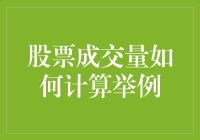 股票成交量如何计算举例